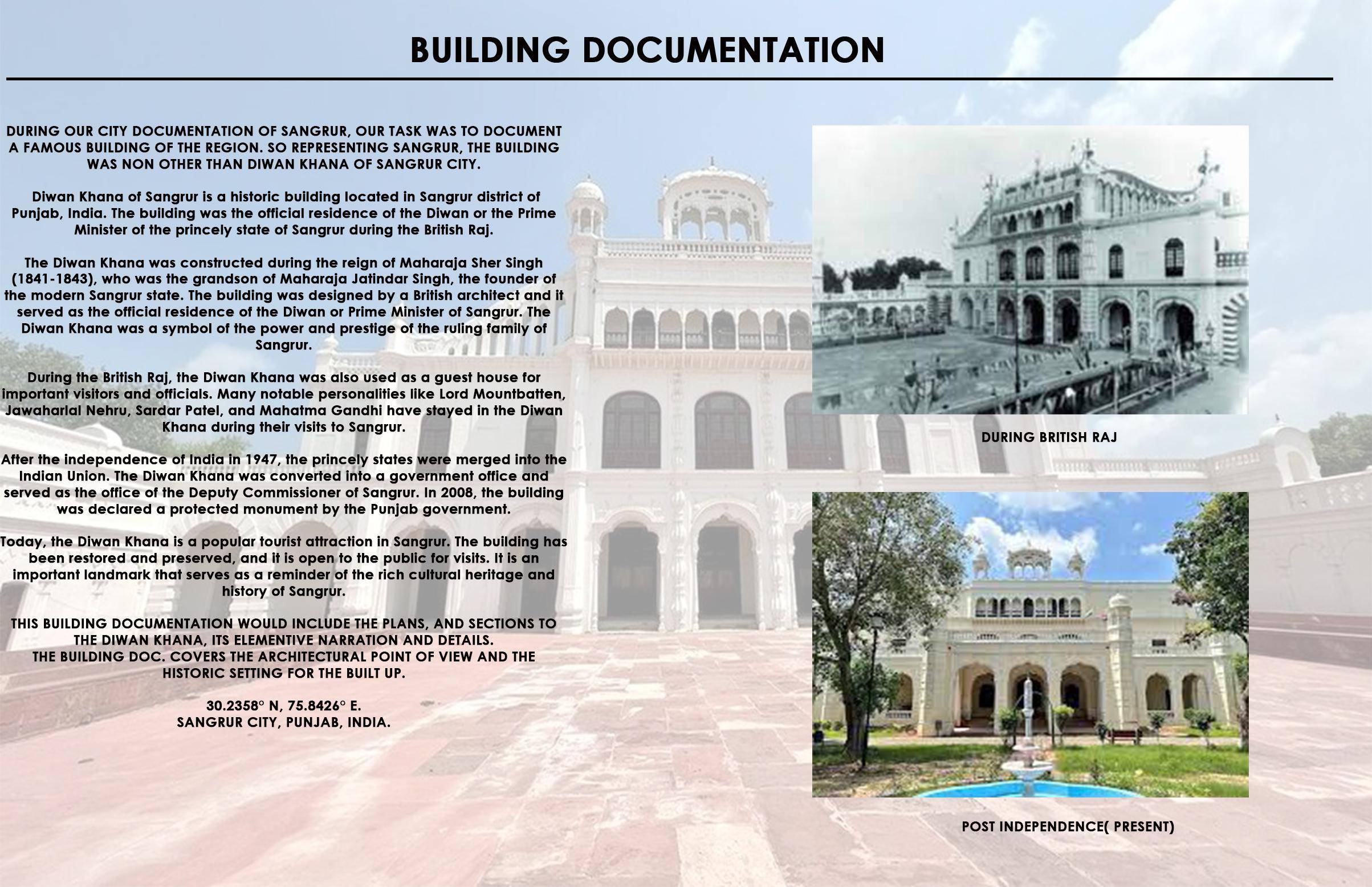 BUILDING DOCUMENTATION

DURING OUR CITY DOCUMENTATION OF SANGRUR, OUR TASK WAS TO DOCUMENT A FAMOUS BUILDING OF THE REGION. SO REPRESENTING SANGRUR, THE BUILDING WAS NON OTHER THAN DIWAN KHANA OF SANGRUR CITY.

Diwan Khana of Sangrur is a historic building located in Sangrur district of Punjab, India. The building was the official residence of the Diwan or the Prime Minister of the princely state of Sangrur during the British Raj.

The Diwan Khana was constructed during the reign of Maharaja Sher Singh (1841-1843), who was the grandson of Maharaja Jatindar Singh, the founder of the modern Sangrur state. The building was designed by a British architect and it served as the official residence of the Diwan or Prime Minister of Sangrur. The Diwan Khana was a symbol of the power and prestige of the ruling family of Sangrur.

During the British Raj, the Diwan Khana was also used as a guest house for important visitors and officials. Many notable personalities like Lord Mountbatten, Jawaharlal Nehru, Sardar Patel, and Mahatma Gandhi have stayed in the Diwan Khana during their visits to Sangrur.

After the independence of India in 1947, the princely states were merged into the Indian Union. The Diwan Khana was converted into a government office and served as the office of the Deputy Commissioner of Sangrur. In 2008, the building was declared a protected monument by the Punjab government.

Today, the Diwan Khana is a popular tourist attraction in Sangrur. The building has been restored and preserved, and it is open to the public for visits. It is an important landmark that serves as a reminder of the rich cultural heritage and history of Sangrur.

THIS BUILDING DOCUMENTATION WOULD INCLUDE THE PLANS, AND SECTIONS TO THE DIWAN KHANA, ITS ELEMENTIVE NARRATION AND DETAILS.
THE BUILDING DOC. COVERS THE ARCHITECTURAL POINT OF VIEW AND THE HISTORIC SETTING FOR THE BUILT UP.

30.2358° N, 75.8426° E.
SANGRUR CITY, PUNJAB, INDIA.

DURING BRITISH RAJ

POST INDEPENDENCE( PRESENT)